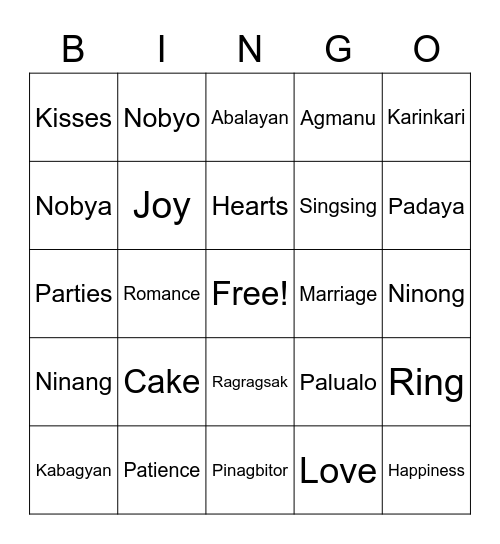 | B | I | N | G | O |
|---|---|---|---|---|
| Kisses | Nobyo | Abalayan | Agmanu | Karinkari |
| Nobya | Joy | Hearts | Singsing | Padaya |
| Parties | Romance | Free! | Marriage | Ninong |
| Ninang | Cake | Ragragsak | Palualo | Ring |
| Kabagyan | Patience | Pinagbitor | Love | Happiness |